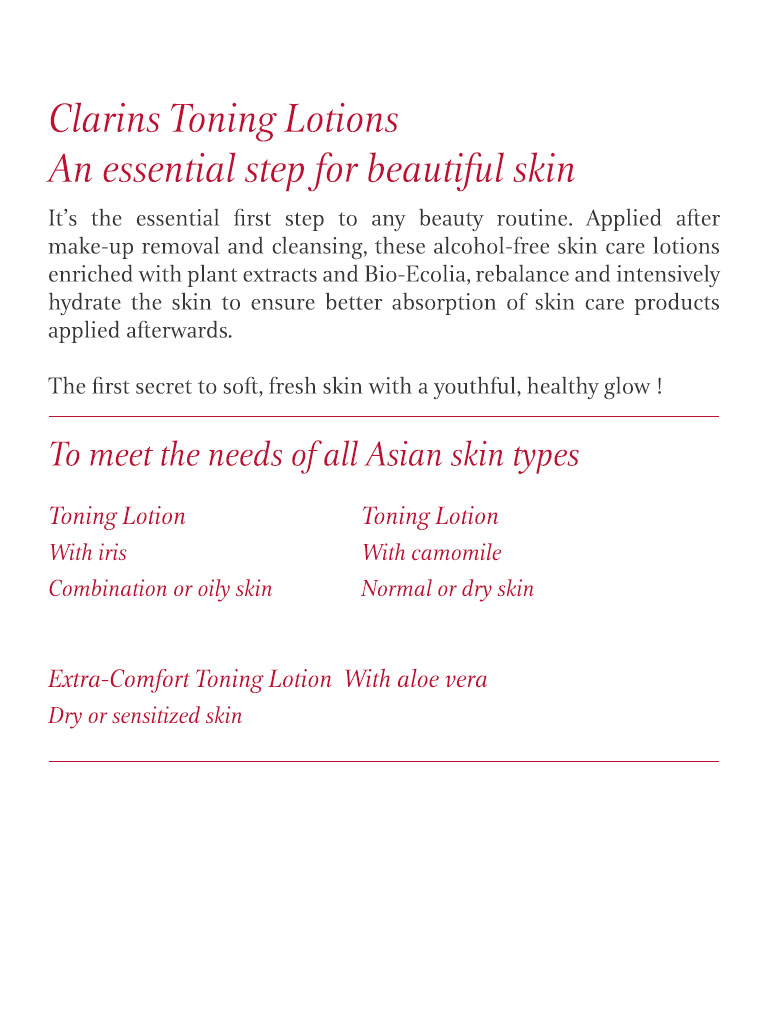 Clarins Toning Lotions
An essential step for beautiful skin

It's the essential first step to any beauty routine. Applied after make-up removal and cleansing, these alcohol-free skin care lotions enriched with plant extracts and Bio-Ecolia, rebalance and intensively hydrate the skin to ensure better absorption of skin care products applied afterwards.

The first secret to soft, fresh skin with a youthful, healthy glow !

To meet the needs of all Asian skin types

Toning Lotion
With iris
Combination or oily skin

Toning Lotion
With camomile
Normal or dry skin

Extra-Comfort Toning Lotion With aloe vera
Dry or sensitized skin